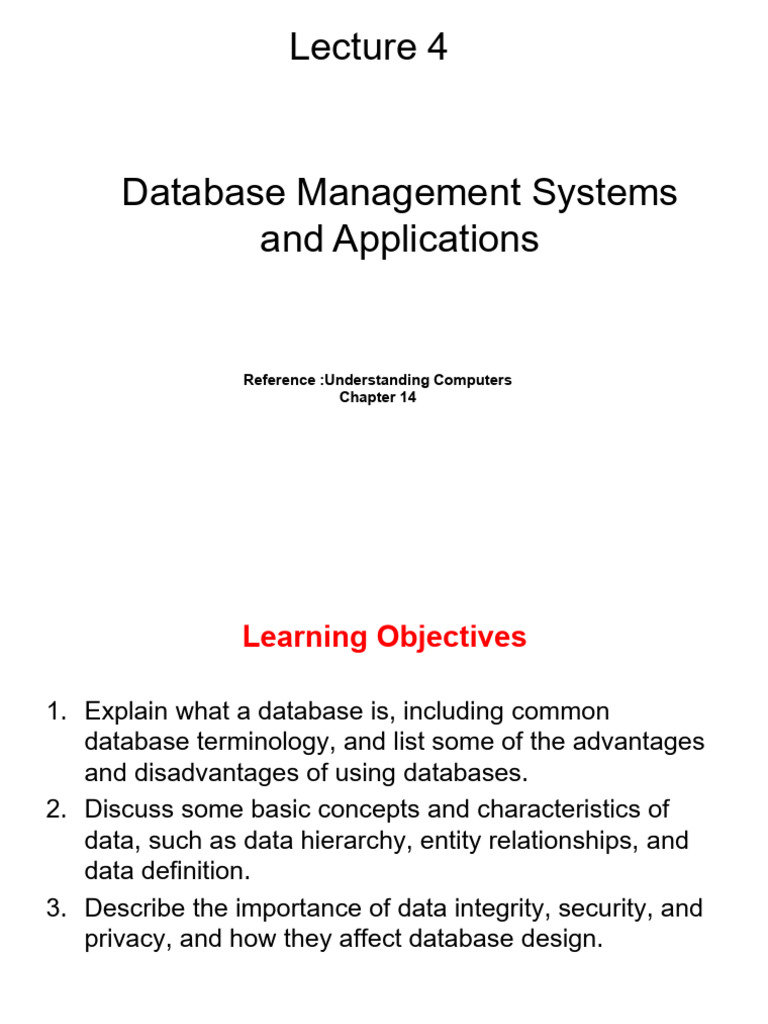 Lecture 4

Database Management Systems and Applications

Reference :Understanding Computers
Chapter 14

Learning Objectives

1. Explain what a database is, including common database terminology, and list some of the advantages and disadvantages of using databases.
2. Discuss some basic concepts and characteristics of data, such as data hierarchy, entity relationships, and data definition.
3. Describe the importance of data integrity, security, and privacy, and how they affect database design.